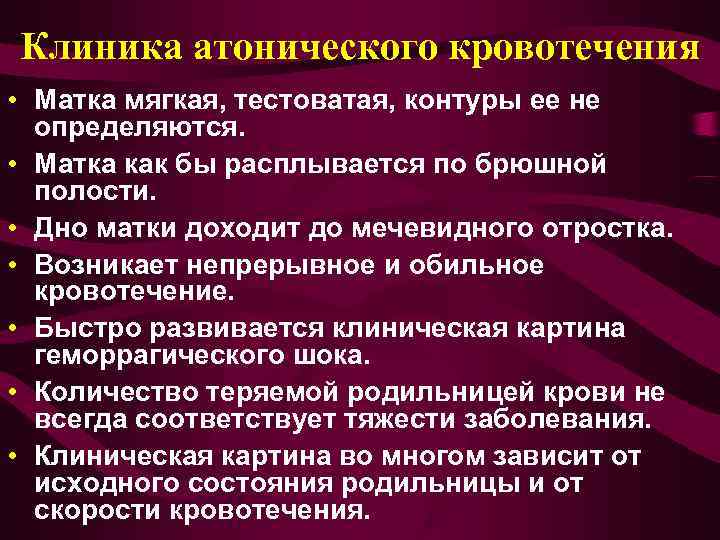 Клиника атонического кровотечения

• Матка мягкая, тестоватая, контуры ее не определяются.
• Матка как бы расплывается по брюшной полости.
• Дно матки доходит до мечевидного отростка.
• Возникает непрерывное и обильное кровотечение.
• Быстро развивается клиническая картина геморрагического шока.
• Количество теряемой родильницей крови не всегда соответствует тяжести заболевания.
• Клиническая картина во многом зависит от исходного состояния родильницы и от скорости кровотечения.